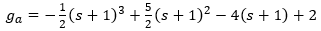 $g_a = -\frac{1}{2}(s+1)^3 + \frac{5}{2}(s+1)^2 - 4(s+1) + 2$